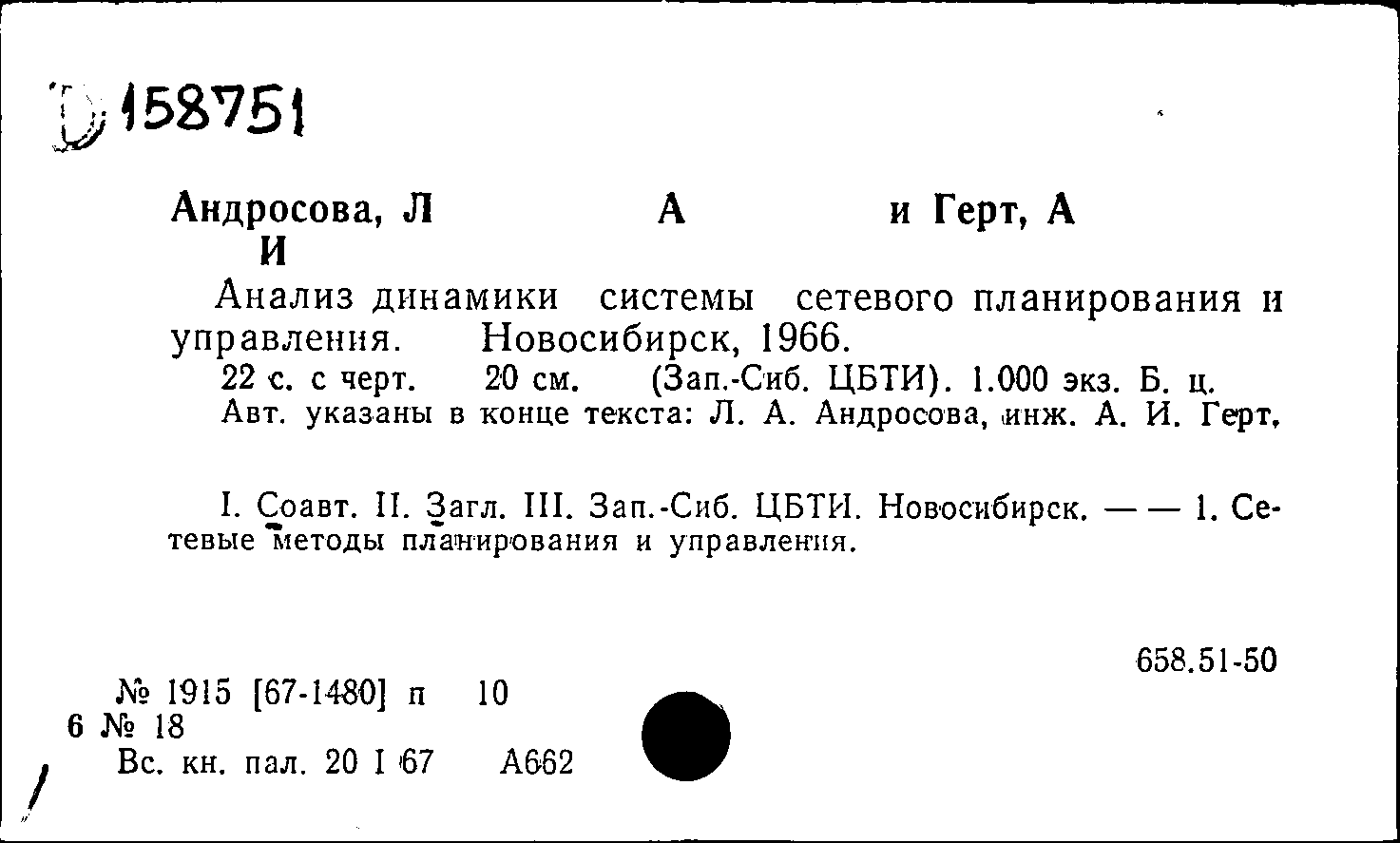 D 158751

Андросова, Л А и Герт, А
И

Анализ динамики системы сетевого планирования и управления. Новосибирск, 1966.
22 с. с черт. 20 см. (Зап.-Сиб. ЦБТИ). 1.000 экз. Б. ц.
Авт. указаны в конце текста: Л. А. Андросова, инж. А. И. Герт.

I. Соавт. II. Загл. III. Зап.-Сиб. ЦБТИ. Новосибирск. — — 1. Сетевые методы планирования и управления.

658.51-50

№ 1915 [67-1480] п 10
6 № 18
Вс. кн. пал. 20 I 67 А662